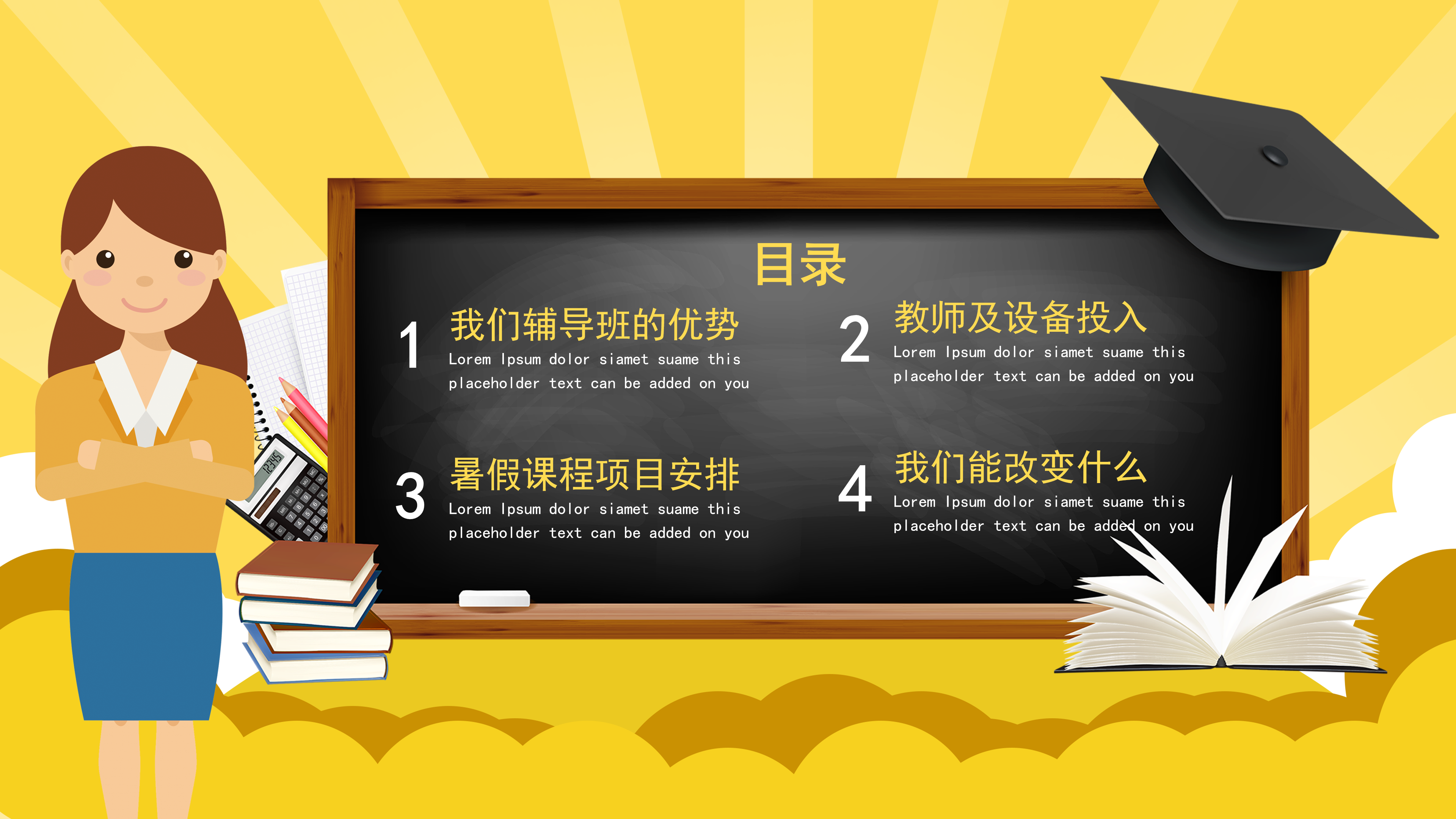 目录

1 我们辅导班的优势
Lorem Ipsum dolor siamet suame this placeholder text can be added on you

2 教师及设备投入
Lorem Ipsum dolor siamet suame this placeholder text can be added on you

3 暑假课程项目安排
Lorem Ipsum dolor siamet suame this placeholder text can be added on you

4 我们能改变什么
Lorem Ipsum dolor siamet suame this placeholder text can be added on you

12345